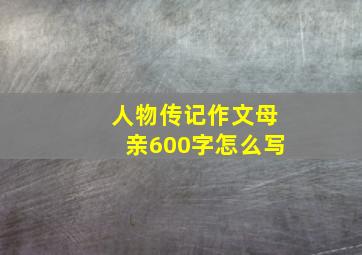 人物传记作文母亲600字怎么写